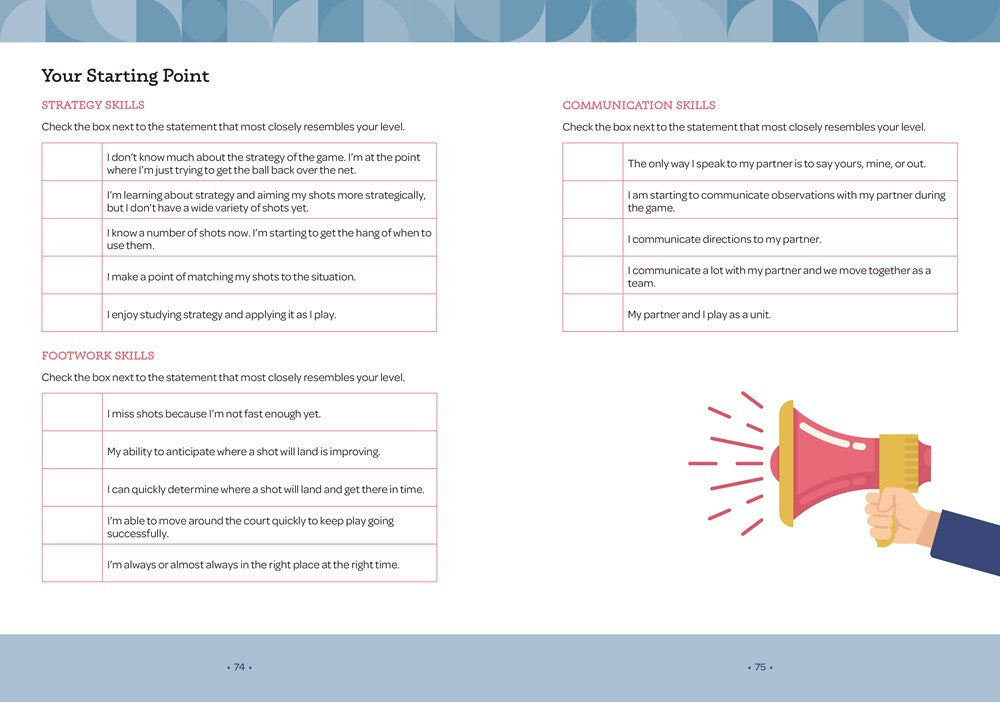 Your Starting Point

STRATEGY SKILLS

Check the box next to the statement that most closely resembles your level.

| | |
|---|---|
| | I don't know much about the strategy of the game. I'm at the point where I'm just trying to get the ball back over the net. |
| | I'm learning about strategy and aiming my shots more strategically, but I don't have a wide variety of shots yet. |
| | I know a number of shots now. I'm starting to get the hang of when to use them. |
| | I make a point of matching my shots to the situation. |
| | I enjoy studying strategy and applying it as I play. |

FOOTWORK SKILLS

Check the box next to the statement that most closely resembles your level.

| | |
|---|---|
| | I miss shots because I'm not fast enough yet. |
| | My ability to anticipate where a shot will land is improving. |
| | I can quickly determine where a shot will land and get there in time. |
| | I'm able to move around the court quickly to keep play going successfully. |
| | I'm always or almost always in the right place at the right time. |

• 74 •

COMMUNICATION SKILLS

Check the box next to the statement that most closely resembles your level.

| | |
|---|---|
| | The only way I speak to my partner is to say yours, mine, or out. |
| | I am starting to communicate observations with my partner during the game. |
| | I communicate directions to my partner. |
| | I communicate a lot with my partner and we move together as a team. |
| | My partner and I play as a unit. |

• 75 •